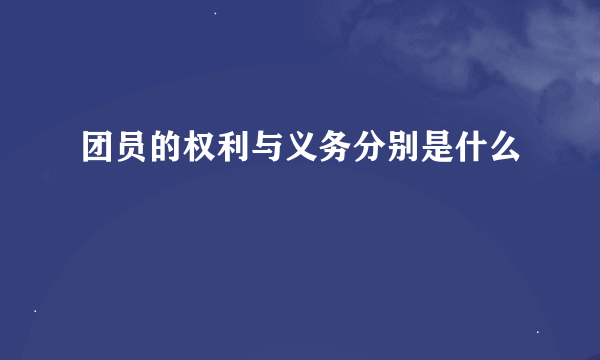 团员的权利与义务分别是什么